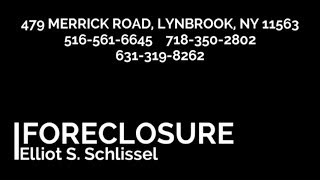 479 MERRICK ROAD, LYNBROOK, NY 11563
516-561-6645 718-350-2802
631-319-8262

FORECLOSURE
Elliot S. Schlissel